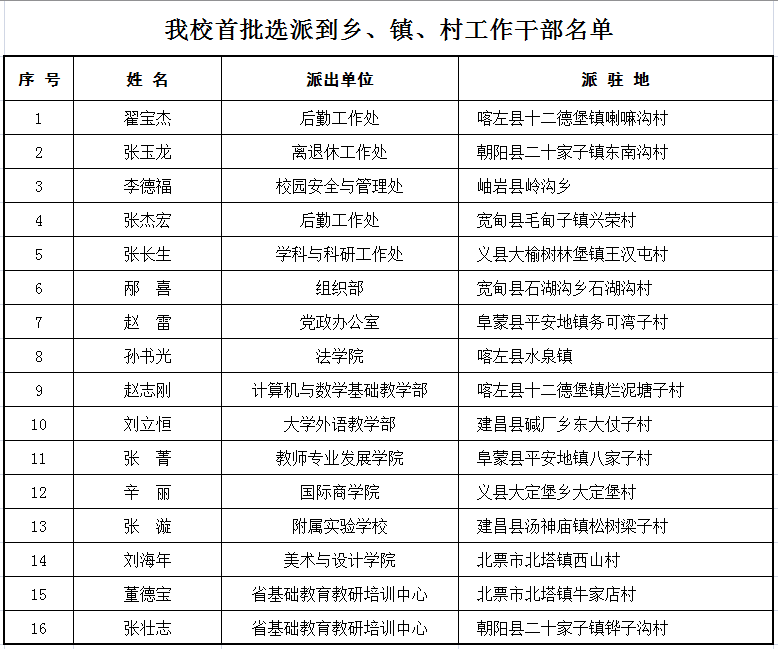 我校首批选派到乡、镇、村工作干部名单

| 序 号 | 姓 名 | 派出单位 | 派 驻 地 |
|---|---|---|---|
| 1 | 翟宝杰 | 后勤工作处 | 喀左县十二德堡镇喇嘛沟村 |
| 2 | 张玉龙 | 离退休工作处 | 朝阳县二十家子镇东南沟村 |
| 3 | 李德福 | 校园安全与管理处 | 岫岩县岭沟乡 |
| 4 | 张杰宏 | 后勤工作处 | 宽甸县毛甸子镇兴荣村 |
| 5 | 张长生 | 学科与科研工作处 | 义县大榆树林堡镇王汉屯村 |
| 6 | 邴 喜 | 组织部 | 宽甸县石湖沟乡石湖沟村 |
| 7 | 赵 雷 | 党政办公室 | 阜蒙县平安地镇务可湾子村 |
| 8 | 孙书光 | 法学院 | 喀左县水泉镇 |
| 9 | 赵志刚 | 计算机与数学基础教学部 | 喀左县十二德堡镇烂泥塘子村 |
| 10 | 刘立恒 | 大学外语教学部 | 建昌县碱厂乡东大仗子村 |
| 11 | 张 菁 | 教师专业发展学院 | 阜蒙县平安地镇八家子村 |
| 12 | 辛 丽 | 国际商学院 | 义县大定堡乡大定堡村 |
| 13 | 张 漩 | 附属实验学校 | 建昌县汤神庙镇松树梁子村 |
| 14 | 刘海年 | 美术与设计学院 | 北票市北塔镇西山村 |
| 15 | 董德宝 | 省基础教育教研培训中心 | 北票市北塔镇牛家店村 |
| 16 | 张壮志 | 省基础教育教研培训中心 | 朝阳县二十家子镇铧子沟村 |